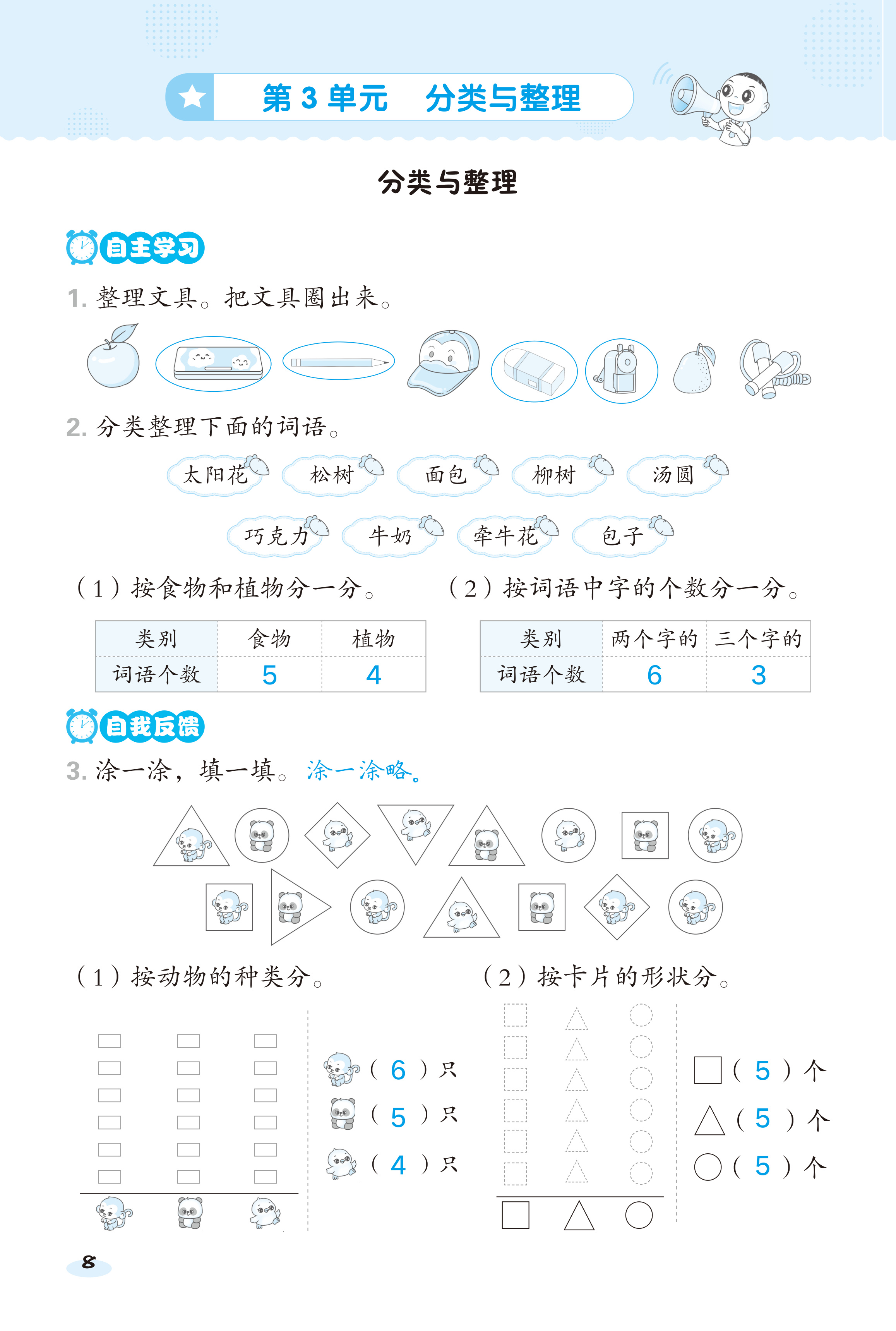 第 3 单元　分类与整理

分类与整理

自主学习

1. 整理文具。把文具圈出来。

2. 分类整理下面的词语。

太阳花　松树　面包　柳树　汤圆

巧克力　牛奶　牵牛花　包子

（1）按食物和植物分一分。

| 类别 | 食物 | 植物 |
|---|---|---|
| 词语个数 | 5 | 4 |

（2）按词语中字的个数分一分。

| 类别 | 两个字的 | 三个字的 |
|---|---|---|
| 词语个数 | 6 | 3 |

自我反馈

3. 涂一涂，填一填。涂一涂略。

（1）按动物的种类分。

（ 6 ）只
（ 5 ）只
（ 4 ）只

（2）按卡片的形状分。

□（ 5 ）个
△（ 5 ）个
○（ 5 ）个

8